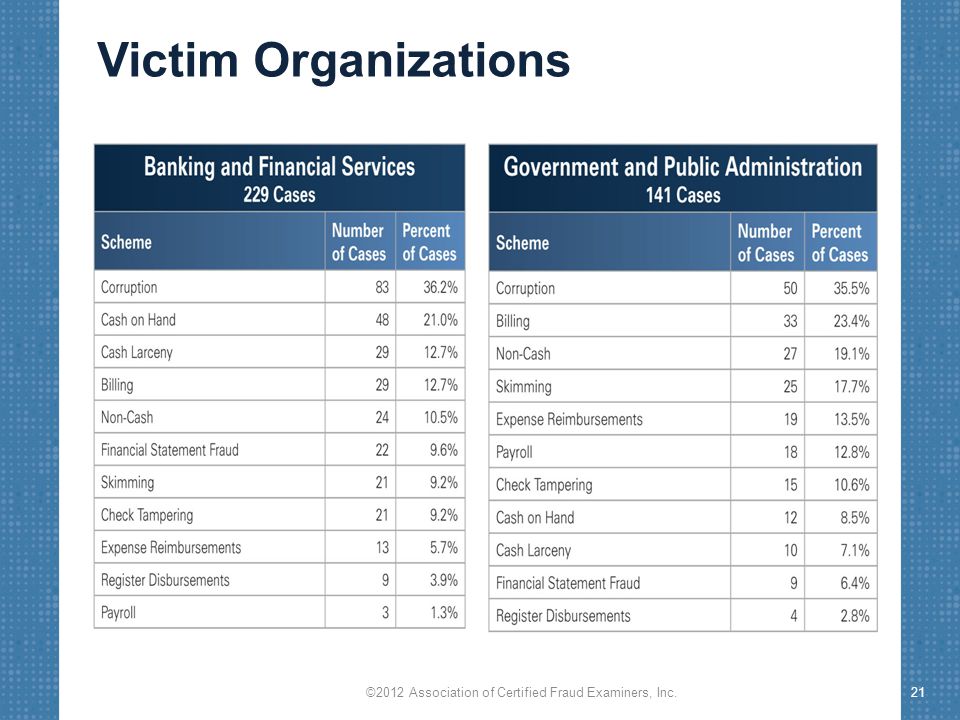 Victim Organizations

Banking and Financial Services
229 Cases

| Scheme | Number of Cases | Percent of Cases |
|---|---|---|
| Corruption | 83 | 36.2% |
| Cash on Hand | 48 | 21.0% |
| Cash Larceny | 29 | 12.7% |
| Billing | 29 | 12.7% |
| Non-Cash | 24 | 10.5% |
| Financial Statement Fraud | 22 | 9.6% |
| Skimming | 21 | 9.2% |
| Check Tampering | 21 | 9.2% |
| Expense Reimbursements | 13 | 5.7% |
| Register Disbursements | 9 | 3.9% |
| Payroll | 3 | 1.3% |

Government and Public Administration
141 Cases

| Scheme | Number of Cases | Percent of Cases |
|---|---|---|
| Corruption | 50 | 35.5% |
| Billing | 33 | 23.4% |
| Non-Cash | 27 | 19.1% |
| Skimming | 25 | 17.7% |
| Expense Reimbursements | 19 | 13.5% |
| Payroll | 18 | 12.8% |
| Check Tampering | 15 | 10.6% |
| Cash on Hand | 12 | 8.5% |
| Cash Larceny | 10 | 7.1% |
| Financial Statement Fraud | 9 | 6.4% |
| Register Disbursements | 4 | 2.8% |

©2012 Association of Certified Fraud Examiners, Inc.

21